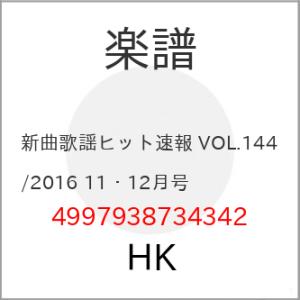 楽譜

新曲歌謡ヒット速報 VOL.144 /2016 11・12月号

4997938734342

HK